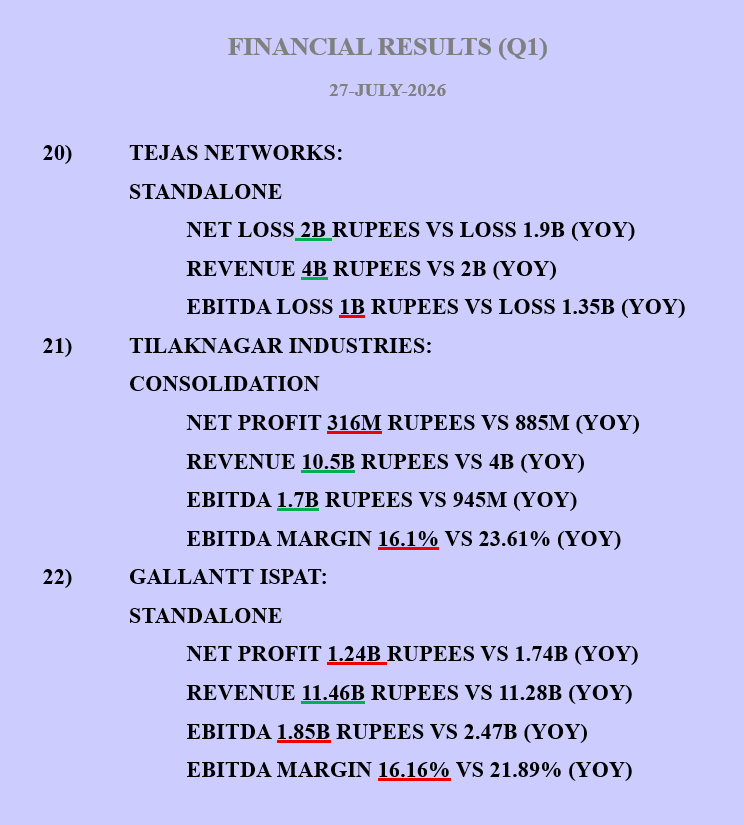 FINANCIAL RESULTS (Q1)

27-JULY-2026

20) TEJAS NETWORKS:

STANDALONE

NET LOSS 2B RUPEES VS LOSS 1.9B (YOY)

REVENUE 4B RUPEES VS 2B (YOY)

EBITDA LOSS 1B RUPEES VS LOSS 1.35B (YOY)

21) TILAKNAGAR INDUSTRIES:

CONSOLIDATION

NET PROFIT 316M RUPEES VS 885M (YOY)

REVENUE 10.5B RUPEES VS 4B (YOY)

EBITDA 1.7B RUPEES VS 945M (YOY)

EBITDA MARGIN 16.1% VS 23.61% (YOY)

22) GALLANTT ISPAT:

STANDALONE

NET PROFIT 1.24B RUPEES VS 1.74B (YOY)

REVENUE 11.46B RUPEES VS 11.28B (YOY)

EBITDA 1.85B RUPEES VS 2.47B (YOY)

EBITDA MARGIN 16.16% VS 21.89% (YOY)